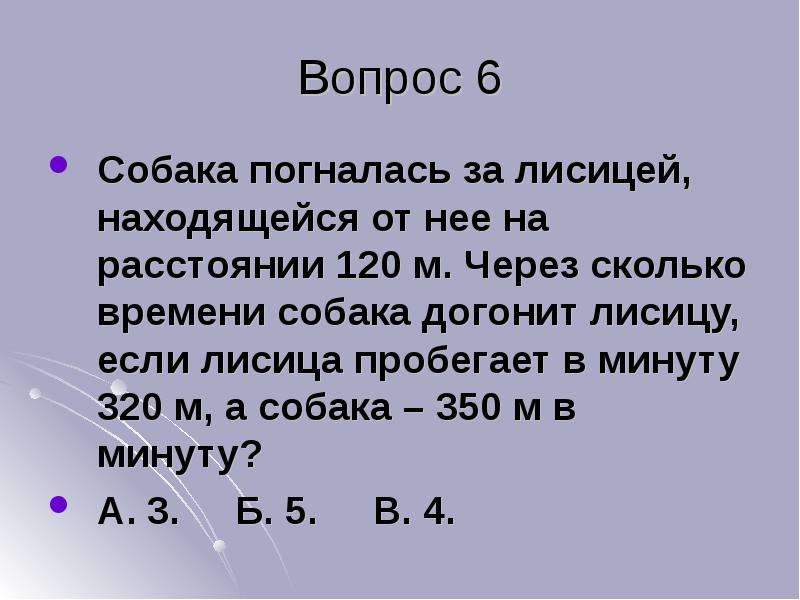 Вопрос 6

Собака погналась за лисицей, находящейся от нее на расстоянии 120 м. Через сколько времени собака догонит лисицу, если лисица пробегает в минуту 320 м, а собака – 350 м в минуту?

А. 3. Б. 5. В. 4.